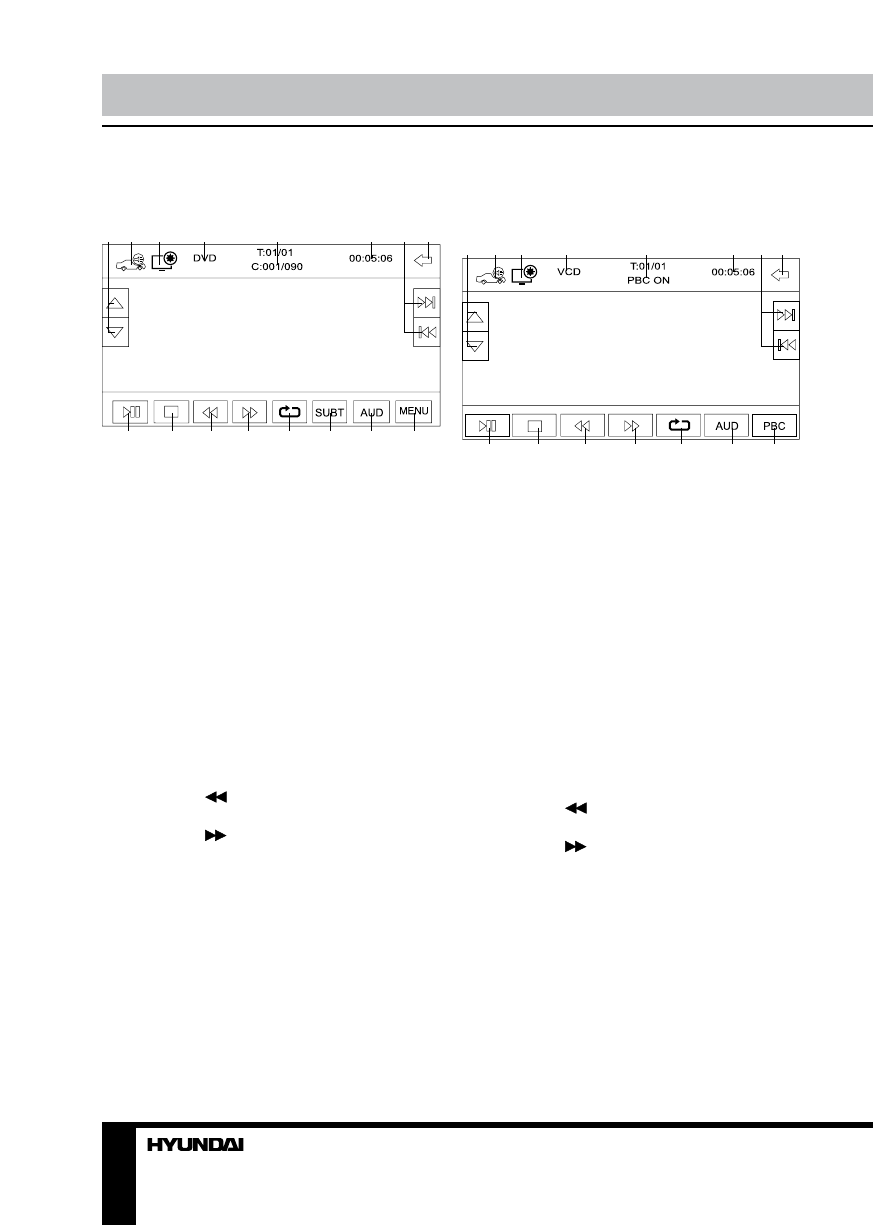 DVD
T:01/01
C:001/090
00:05:06
SUBT
AUD
MENU

VCD
T:01/01
PBC ON
00:05:06
AUD
PBC

HYUNDAI